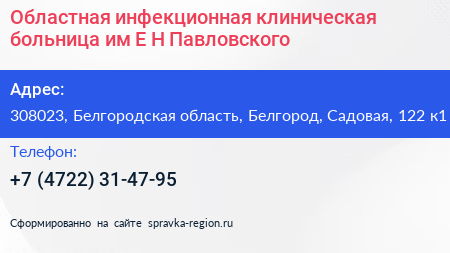 Областная инфекционная клиническая больница им Е Н Павловского

Адрес:

308023, Белгородская область, Белгород, Садовая, 122 к1

Телефон:

+7 (4722) 31-47-95

Сформированно на сайте spravka-region.ru